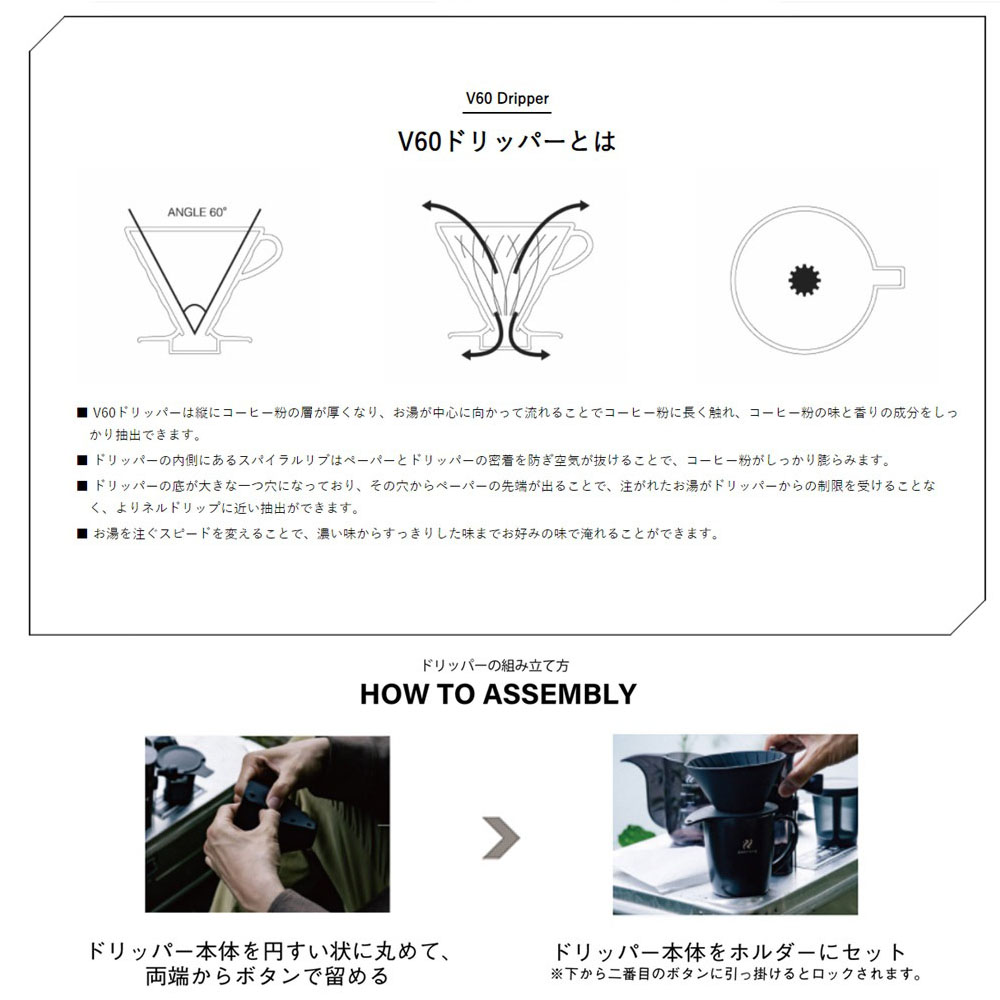 V60 Dripper

V60ドリッパーとは

ANGLE 60°

■ V60ドリッパーは縦にコーヒー粉の層が厚くなり、お湯が中心に向かって流れることでコーヒー粉に長く触れ、コーヒー粉の味と香りの成分をしっかり抽出できます。

■ ドリッパーの内側にあるスパイラルリブはペーパーとドリッパーの密着を防ぎ空気が抜けることで、コーヒー粉がしっかり膨らみます。

■ ドリッパーの底が大きな一つ穴になっており、その穴からペーパーの先端が出ることで、注がれたお湯がドリッパーからの制限を受けることなく、よりネルドリップに近い抽出ができます。

■ お湯を注ぐスピードを変えることで、濃い味からすっきりした味までお好みの味で淹れることができます。

ドリッパーの組み立て方
HOW TO ASSEMBLY

ドリッパー本体を円すい状に丸めて、両端からボタンで留める

ドリッパー本体をホルダーにセット
※下から二番目のボタンに引っ掛けるとロックされます。